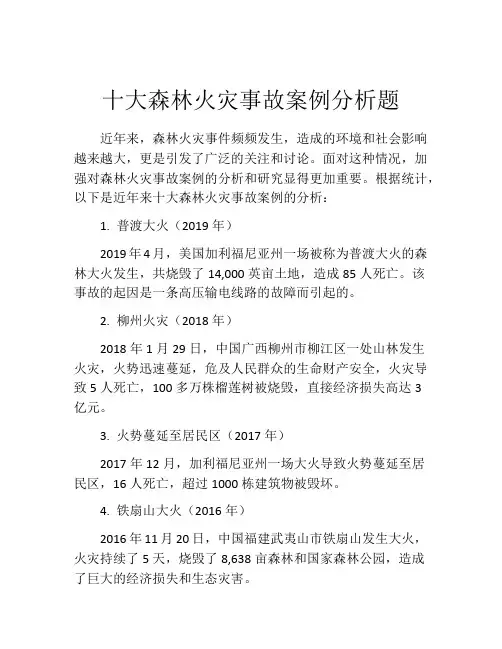 十大森林火灾事故案例分析题

近年来，森林火灾事件频频发生，造成的环境和社会影响越来越大，更是引发了广泛的关注和讨论。面对这种情况，加强对森林火灾事故案例的分析和研究显得更加重要。根据统计，以下是近年来十大森林火灾事故案例的分析：

1. 普渡大火（2019 年）

2019 年 4 月，美国加利福尼亚州一场被称为普渡大火的森林大火发生，共烧毁了 14,000 英亩土地，造成 85 人死亡。该事故的起因是一条高压输电线路的故障而引起的。

2. 柳州火灾（2018 年）

2018 年 1 月 29 日，中国广西柳州市柳江区一处山林发生火灾，火势迅速蔓延，危及人民群众的生命财产安全，火灾导致 5 人死亡，100 多万株榴莲树被烧毁，直接经济损失高达 3 亿元。

3. 火势蔓延至居民区（2017 年）

2017 年 12 月，加利福尼亚州一场大火导致火势蔓延至居民区，16 人死亡，超过 1000 栋建筑物被毁坏。

4. 铁扇山大火（2016 年）

2016 年 11 月 20 日，中国福建武夷山市铁扇山发生大火，火灾持续了 5 天，烧毁了 8,638 亩森林和国家森林公园，造成了巨大的经济损失和生态灾害。